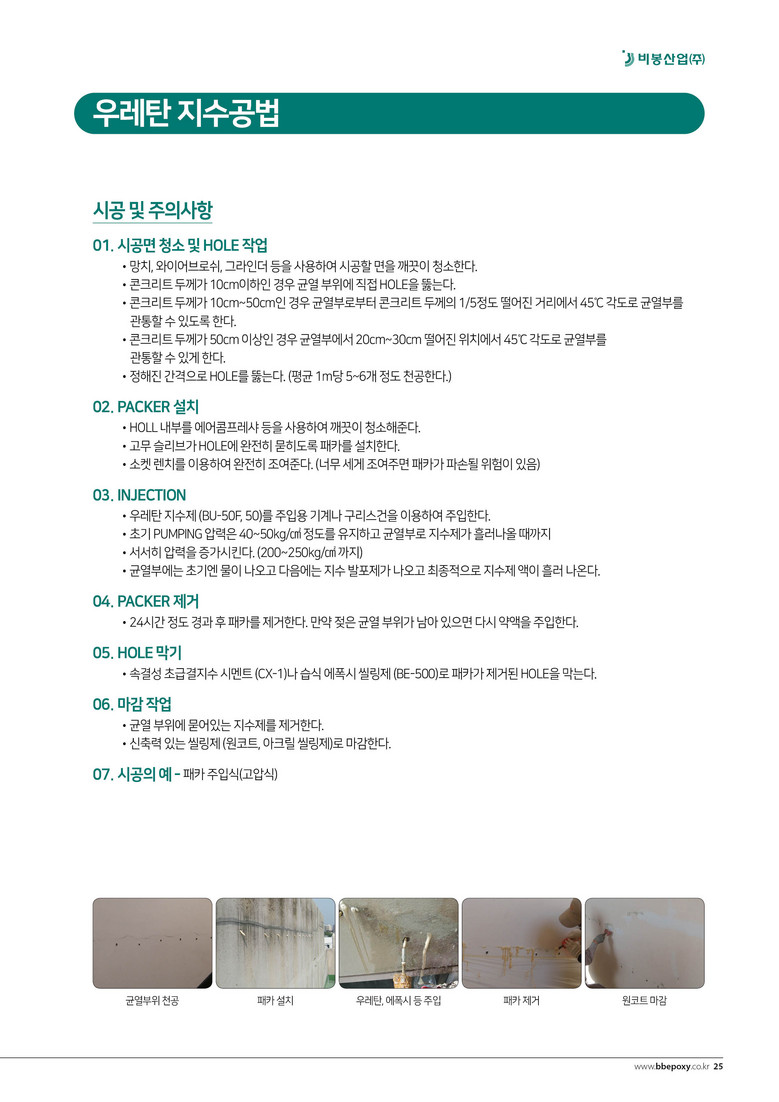 비봉산업(주)

우레탄 지수공법

시공 및 주의사항

01. 시공면 청소 및 HOLE 작업

• 망치, 와이어브로쉬, 그라인더 등을 사용하여 시공할 면을 깨끗이 청소한다.
• 콘크리트 두께가 10cm이하인 경우 균열 부위에 직접 HOLE을 뚫는다.
• 콘크리트 두께가 10cm~50cm인 경우 균열부로부터 콘크리트 두께의 1/5정도 떨어진 거리에서 45℃ 각도로 균열부를 관통할 수 있도록 한다.
• 콘크리트 두께가 50cm 이상인 경우 균열부에서 20cm~30cm 떨어진 위치에서 45℃ 각도로 균열부를 관통할 수 있게 한다.
• 정해진 간격으로 HOLE를 뚫는다. (평균 1m당 5~6개 정도 천공한다.)

02. PACKER 설치

• HOLL 내부를 에어콤프레샤 등을 사용하여 깨끗이 청소해준다.
• 고무 슬리브가 HOLE에 완전히 묻히도록 패카를 설치한다.
• 소켓 렌치를 이용하여 완전히 조여준다. (너무 세게 조여주면 패카가 파손될 위험이 있음)

03. INJECTION

• 우레탄 지수제 (BU-50F, 50)를 주입용 기계나 구리스건을 이용하여 주입한다.
• 초기 PUMPING 압력은 40~50kg/㎠ 정도를 유지하고 균열부로 지수제가 흘러나올 때까지
• 서서히 압력을 증가시킨다. (200~250kg/㎠ 까지)
• 균열부에는 초기엔 물이 나오고 다음에는 지수 발포제가 나오고 최종적으로 지수제 액이 흘러 나온다.

04. PACKER 제거

• 24시간 정도 경과 후 패카를 제거한다. 만약 젖은 균열 부위가 남아 있으면 다시 약액을 주입한다.

05. HOLE 막기

• 속결성 초급결지수 시멘트 (CX-1)나 습식 에폭시 씰링제 (BE-500)로 패카가 제거된 HOLE을 막는다.

06. 마감 작업

• 균열 부위에 묻어있는 지수제를 제거한다.
• 신축력 있는 씰링제 (원코트, 아크릴 씰링제)로 마감한다.

07. 시공의 예 - 패카 주입식(고압식)

균열부위 천공 패카 설치 우레탄, 에폭시 등 주입 패카 제거 원코트 마감

www.bbepoxy.co.kr 25